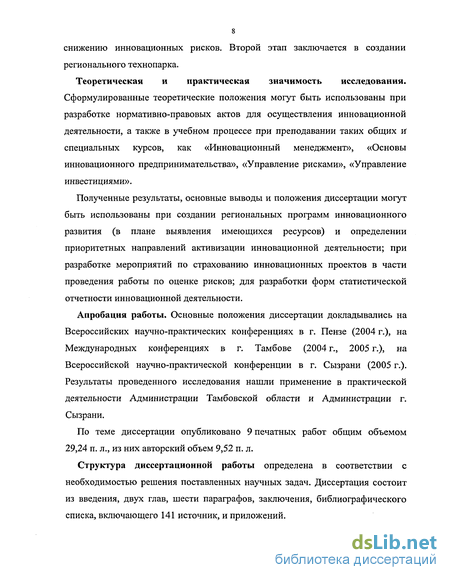 8

снижению инновационных рисков. Второй этап заключается в создании регионального технопарка.

**Теоретическая и практическая значимость исследования.** Сформулированные теоретические положения могут быть использованы при разработке нормативно-правовых актов для осуществления инновационной деятельности, а также в учебном процессе при преподавании таких общих и специальных курсов, как «Инновационный менеджмент», «Основы инновационного предпринимательства», «Управление рисками», «Управление инвестициями».

Полученные результаты, основные выводы и положения диссертации могут быть использованы при создании региональных программ инновационного развития (в плане выявления имеющихся ресурсов) и определении приоритетных направлений активизации инновационной деятельности; при разработке мероприятий по страхованию инновационных проектов в части проведения работы по оценке рисков; для разработки форм статистической отчетности инновационной деятельности.

**Апробация работы.** Основные положения диссертации докладывались на Всероссийских научно-практических конференциях в г. Пензе (2004 г.), на Международных конференциях в г. Тамбове (2004 г., 2005 г.), на Всероссийской научно-практической конференции в г. Сызрани (2005 г.). Результаты проведенного исследования нашли применение в практической деятельности Администрации Тамбовской области и Администрации г. Сызрани.

По теме диссертации опубликовано 9 печатных работ общим объемом 29,24 п. л., из них авторский объем 9,52 п. л.

**Структура диссертационной работы** определена в соответствии с необходимостью решения поставленных научных задач. Диссертация состоит из введения, двух глав, шести параграфов, заключения, библиографического списка, включающего 141 источник, и приложений.

dsLib.net
библиотека диссертаций